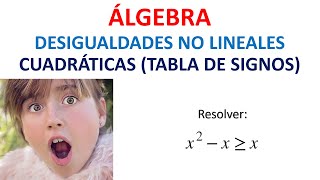 ÁLGEBRA
DESIGUALDADES NO LINEALES
CUADRÁTICAS (TABLA DE SIGNOS)

Resolver:
$x^2 - x \geq x$